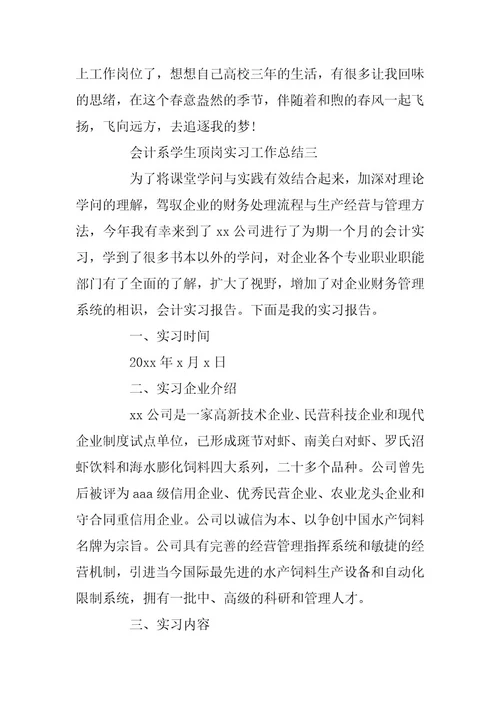 上工作岗位了，想想自己高校三年的生活，有很多让我回味的思绪，在这个春意盎然的季节，伴随着和煦的春风一起飞扬，飞向远方，去追逐我的梦！

会计系学生顶岗实习工作总结三

为了将课堂学问与实践有效结合起来，加深对理论学问的理解，驾驭企业的财务处理流程与生产经营与管理方法，今年我有幸来到了 xx 公司进行了为期一个月的会计实习，学到了很多书本以外的学问，对企业各个专业职业职能部门有了全面的了解，扩大了视野，增加了对企业财务管理系统的相识，会计实习报告。下面是我的实习报告。

一、实习时间

20xx 年 x 月 x 日

二、实习企业介绍

xx 公司是一家高新技术企业、民营科技企业和现代企业制度试点单位，已形成斑节对虾、南美白对虾、罗氏沼虾饮料和海水膨化饲料四大系列，二十多个品种。公司曾先后被评为 aaa 级信用企业、优秀民营企业、农业龙头企业和守合同重信用企业。公司以诚信为本、以争创中国水产饲料名牌为宗旨。公司具有完善的经营管理指挥系统和敏捷的经营机制，引进当今国际最先进的水产饲料生产设备和自动化限制系统，拥有一批中、高级的科研和管理人才。

三、实习内容